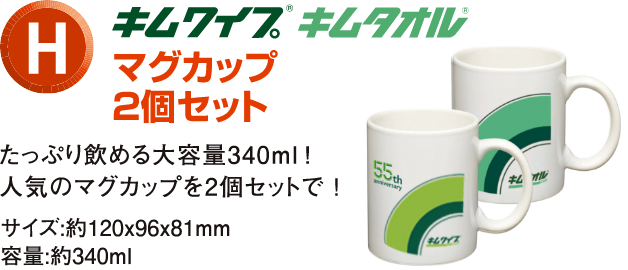 H

キムワイプ® キムタオル®

マグカップ
2個セット

たっぷり飲める大容量340ml！
人気のマグカップを2個セットで！

サイズ:約120x96x81mm
容量:約340ml

55th anniversary

キムワイプ

キムタオル